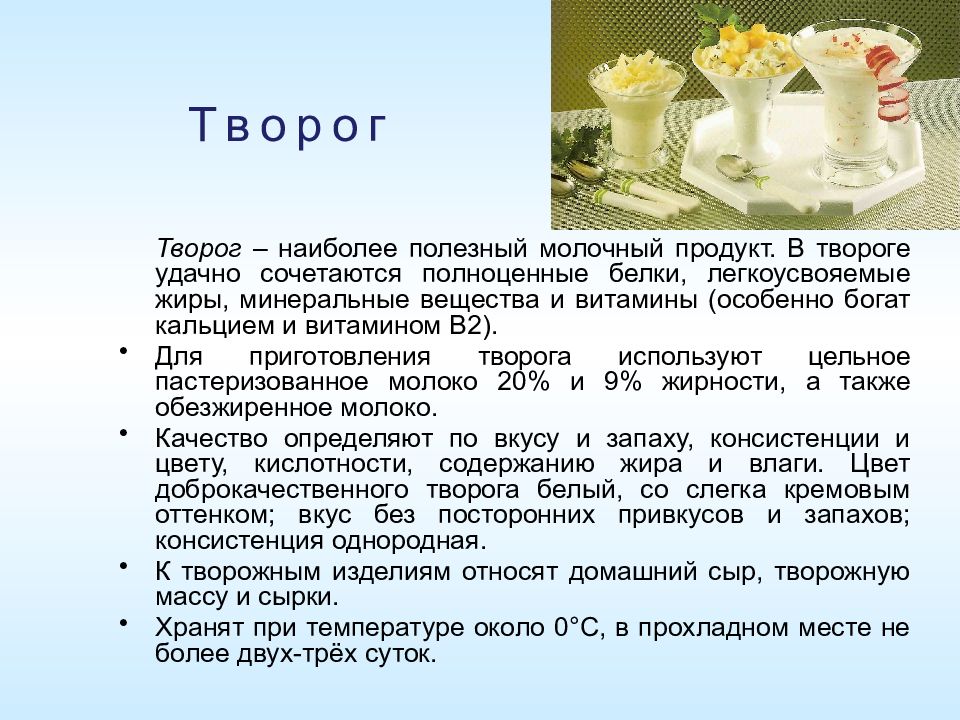 Творог

Творог – наиболее полезный молочный продукт. В твороге удачно сочетаются полноценные белки, легкоусвояемые жиры, минеральные вещества и витамины (особенно богат кальцием и витамином В2).

• Для приготовления творога используют цельное пастеризованное молоко 20% и 9% жирности, а также обезжиренное молоко.

• Качество определяют по вкусу и запаху, консистенции и цвету, кислотности, содержанию жира и влаги. Цвет доброкачественного творога белый, со слегка кремовым оттенком; вкус без посторонних привкусов и запахов; консистенция однородная.

• К творожным изделиям относят домашний сыр, творожную массу и сырки.

• Хранят при температуре около 0°С, в прохладном месте не более двух-трёх суток.